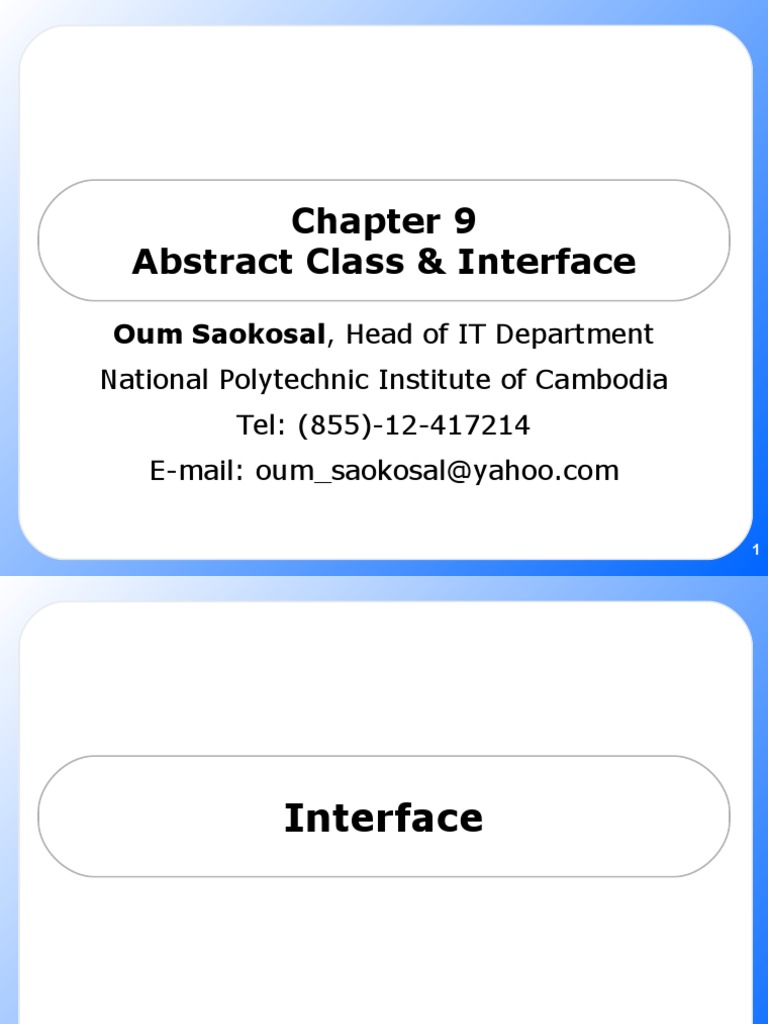 Chapter 9
Abstract Class & Interface

Oum Saokosal, Head of IT Department

National Polytechnic Institute of Cambodia

Tel: (855)-12-417214

E-mail: oum_saokosal@yahoo.com

1

Interface